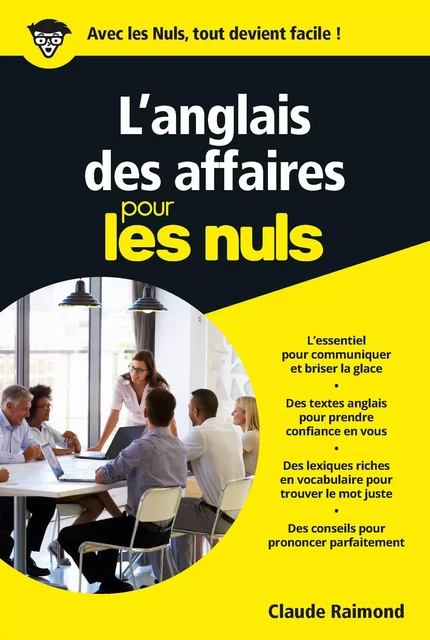 Avec les Nuls, tout devient facile !

L'anglais des affaires pour les nuls

L'essentiel pour communiquer et briser la glace

•

Des textes anglais pour prendre confiance en vous

•

Des lexiques riches en vocabulaire pour trouver le mot juste

•

Des conseils pour prononcer parfaitement

Claude Raimond